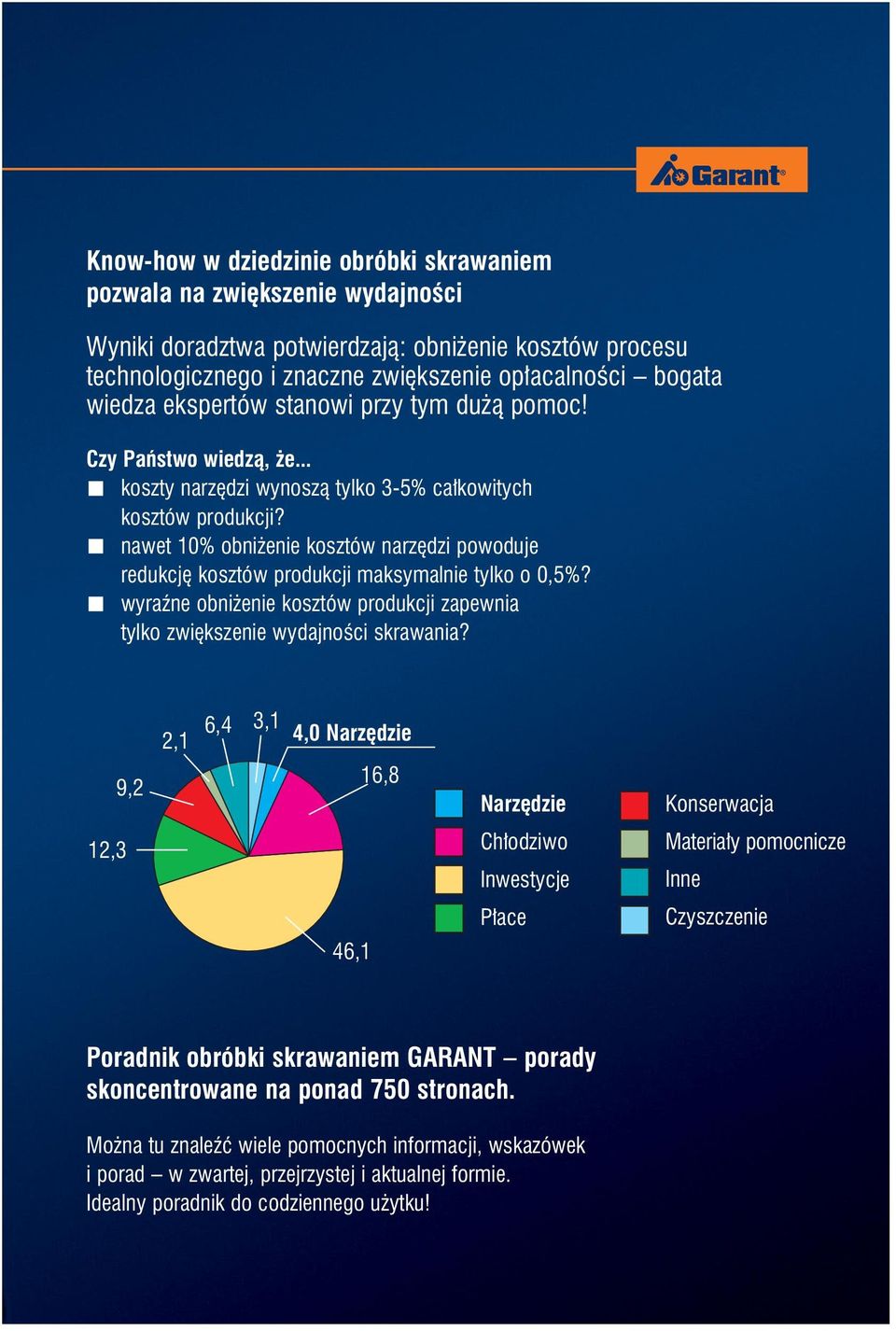 Garant®

Know-how w dziedzinie obróbki skrawaniem pozwala na zwiększenie wydajności

Wyniki doradztwa potwierdzają: obniżenie kosztów procesu technologicznego i znaczne zwiększenie opłacalności – bogata wiedza ekspertów stanowi przy tym dużą pomoc!

Czy Państwo wiedzą, że...
■ koszty narzędzi wynoszą tylko 3-5% całkowitych kosztów produkcji?
■ nawet 10% obniżenie kosztów narzędzi powoduje redukcję kosztów produkcji maksymalnie tylko o 0,5%?
■ wyraźne obniżenie kosztów produkcji zapewnia tylko zwiększenie wydajności skrawania?

2,1
6,4
3,1
4,0 Narzędzie
16,8
9,2
12,3
46,1

Narzędzie
Chłodziwo
Inwestycje
Płace
Konserwacja
Materiały pomocnicze
Inne
Czyszczenie

Poradnik obróbki skrawaniem GARANT – porady skoncentrowane na ponad 750 stronach.

Można tu znaleźć wiele pomocnych informacji, wskazówek i porad – w zwartej, przejrzystej i aktualnej formie.
Idealny poradnik do codziennego użytku!